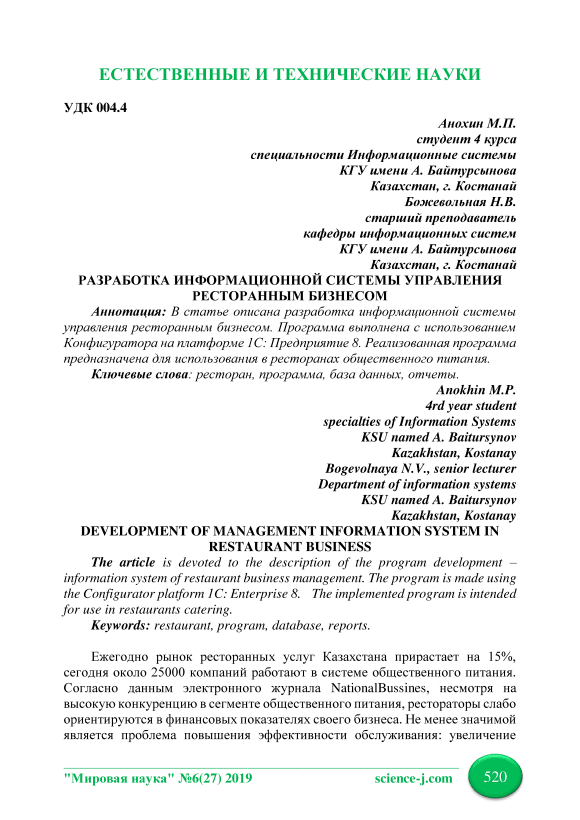 ЕСТЕСТВЕННЫЕ И ТЕХНИЧЕСКИЕ НАУКИ

УДК 004.4

Анохин М.П.
студент 4 курса
специальности Информационные системы
КГУ имени А. Байтурсынова
Казахстан, г. Костанай
Божевольная Н.В.
старший преподаватель
кафедры информационных систем
КГУ имени А. Байтурсынова
Казахстан, г. Костанай

РАЗРАБОТКА ИНФОРМАЦИОННОЙ СИСТЕМЫ УПРАВЛЕНИЯ РЕСТОРАННЫМ БИЗНЕСОМ

Аннотация: В статье описана разработка информационной системы управления ресторанным бизнесом. Программа выполнена с использованием Конфигуратора на платформе 1С: Предприятие 8. Реализованная программа предназначена для использования в ресторанах общественного питания.

Ключевые слова: ресторан, программа, база данных, отчеты.

Anokhin M.P.
4rd year student
specialties of Information Systems
KSU named A. Baitursynov
Kazakhstan, Kostanay
Bogevolnaya N.V., senior lecturer
Department of information systems
KSU named A. Baitursynov
Kazakhstan, Kostanay

DEVELOPMENT OF MANAGEMENT INFORMATION SYSTEM IN RESTAURANT BUSINESS

The article is devoted to the description of the program development – information system of restaurant business management. The program is made using the Configurator platform 1C: Enterprise 8. The implemented program is intended for use in restaurants catering.

Keywords: restaurant, program, database, reports.

Ежегодно рынок ресторанных услуг Казахстана прирастает на 15%, сегодня около 25000 компаний работают в системе общественного питания. Согласно данным электронного журнала NationalBussines, несмотря на высокую конкуренцию в сегменте общественного питания, рестораторы слабо ориентируются в финансовых показателях своего бизнеса. Не менее значимой является проблема повышения эффективности обслуживания: увеличение

"Мировая наука" №6(27) 2019 science-j.com 520